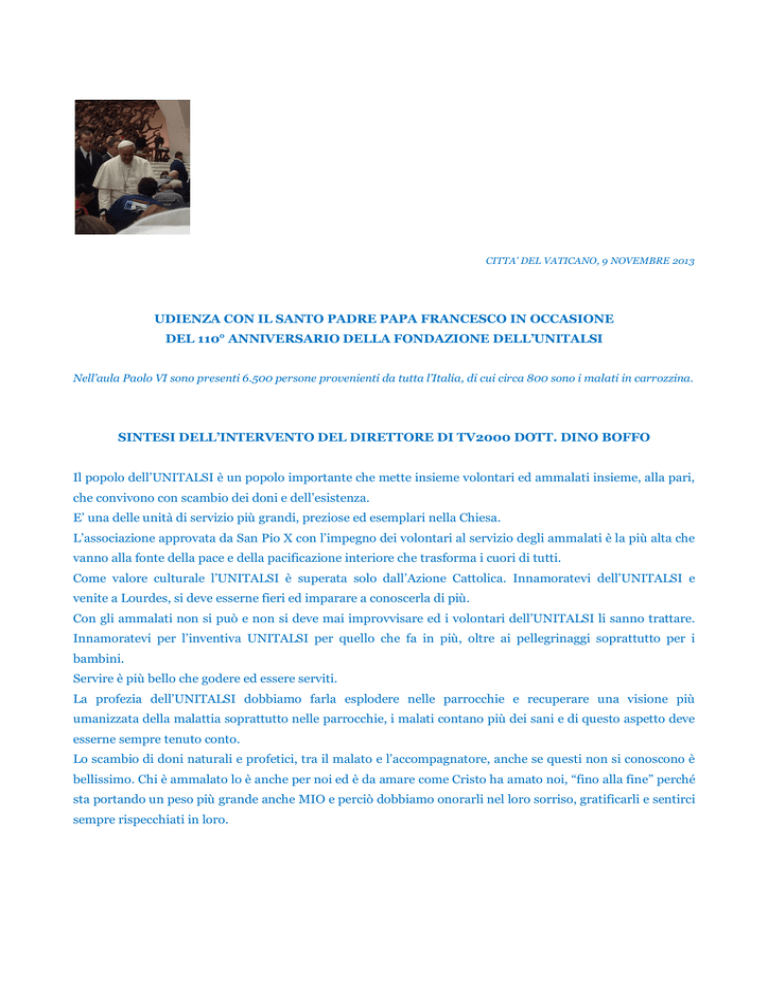 CITTA' DEL VATICANO, 9 NOVEMBRE 2013

UDIENZA CON IL SANTO PADRE PAPA FRANCESCO IN OCCASIONE DEL 110° ANNIVERSARIO DELLA FONDAZIONE DELL'UNITALSI

Nell'aula Paolo VI sono presenti 6.500 persone provenienti da tutta l'Italia, di cui circa 800 sono i malati in carrozzina.

SINTESI DELL'INTERVENTO DEL DIRETTORE DI TV2000 DOTT. DINO BOFFO

Il popolo dell'UNITALSI è un popolo importante che mette insieme volontari ed ammalati insieme, alla pari, che convivono con scambio dei doni e dell'esistenza.
E' una delle unità di servizio più grandi, preziose ed esemplari nella Chiesa.
L'associazione approvata da San Pio X con l'impegno dei volontari al servizio degli ammalati è la più alta che vanno alla fonte della pace e della pacificazione interiore che trasforma i cuori di tutti.
Come valore culturale l'UNITALSI è superata solo dall'Azione Cattolica. Innamoratevi dell'UNITALSI e venite a Lourdes, si deve esserne fieri ed imparare a conoscerla di più.
Con gli ammalati non si può e non si deve mai improvvisare ed i volontari dell'UNITALSI li sanno trattare. Innamoratevi per l'inventiva UNITALSI per quello che fa in più, oltre ai pellegrinaggi soprattutto per i bambini.
Servire è più bello che godere ed essere serviti.
La profezia dell'UNITALSI dobbiamo farla esplodere nelle parrocchie e recuperare una visione più umanizzata della malattia soprattutto nelle parrocchie, i malati contano più dei sani e di questo aspetto deve esserne sempre tenuto conto.
Lo scambio di doni naturali e profetici, tra il malato e l'accompagnatore, anche se questi non si conoscono è bellissimo. Chi è ammalato lo è anche per noi ed è da amare come Cristo ha amato noi, "fino alla fine" perché sta portando un peso più grande anche MIO e perciò dobbiamo onorarli nel loro sorriso, gratificarli e sentirci sempre rispecchiati in loro.